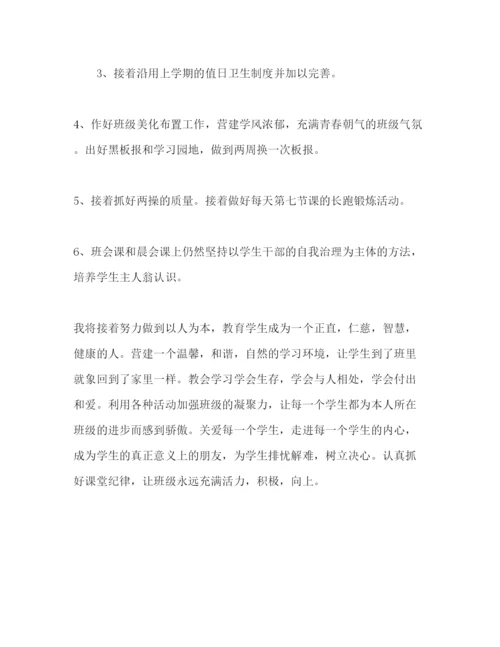 3、接着沿用上学期的值日卫生制度并加以完善。

4、作好班级美化布置工作，营建学风浓郁，充满青春朝气的班级气氛。出好黑板报和学习园地，做到两周换一次板报。

5、接着抓好两操的质量。接着做好每天第七节课的长跑锻炼活动。

6、班会课和晨会课上仍然坚持以学生干部的自我治理为主体的方法，培养学生主人翁认识。

我将接着努力做到以人为本，教育学生成为一个正直，仁慈，智慧，健康的人。营建一个温馨，和谐，自然的学习环境，让学生到了班里就象回到了家里一样。教会学习学会生存，学会与人相处，学会付出和爱。利用各种活动加强班级的凝聚力，让每一个学生都为本人所在班级的进步而感到骄傲。关爱每一个学生，走进每一个学生的内心，成为学生的真正意义上的朋友，为学生排忧解难，树立决心。认真抓好课堂纪律，让班级永远充满活力，积极，向上。